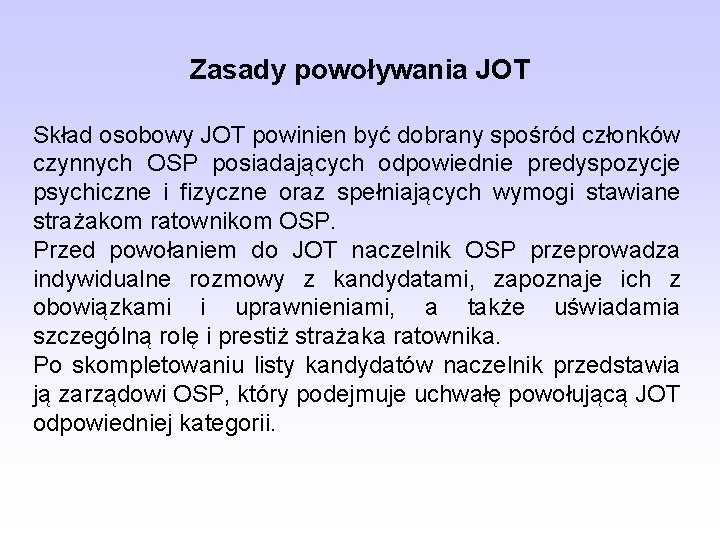 Zasady powoływania JOT

Skład osobowy JOT powinien być dobrany spośród członków czynnych OSP posiadających odpowiednie predyspozycje psychiczne i fizyczne oraz spełniających wymogi stawiane strażakom ratownikom OSP.
Przed powołaniem do JOT naczelnik OSP przeprowadza indywidualne rozmowy z kandydatami, zapoznaje ich z obowiązkami i uprawnieniami, a także uświadamia szczególną rolę i prestiż strażaka ratownika.
Po skompletowaniu listy kandydatów naczelnik przedstawia ją zarządowi OSP, który podejmuje uchwałę powołującą JOT odpowiedniej kategorii.